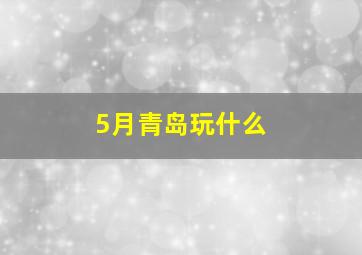 5月青岛玩什么